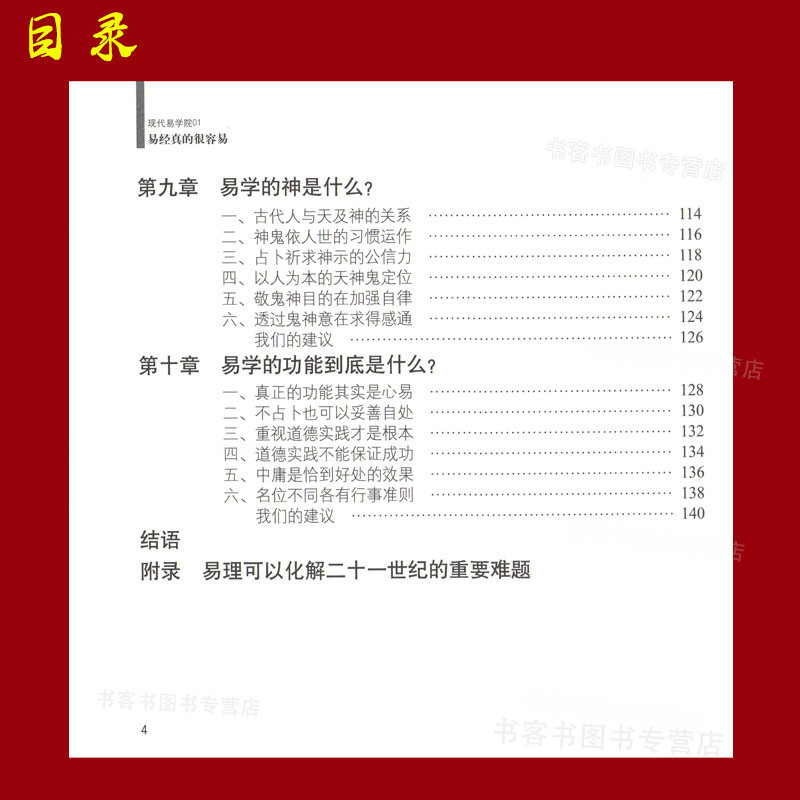 目录

现代易学院01
易经真的很容易

第九章 易学的神是什么？
一、古代人与天及神的关系 114
二、神鬼依人世的习惯运作 116
三、占卜祈求神示的公信力 118
四、以人为本的天神鬼定位 120
五、敬鬼神目的在加强自律 122
六、透过鬼神意在求得感通 124
我们的建议 126

第十章 易学的功能到底是什么？
一、真正的功能其实是心易 128
二、不占卜也可以妥善自处 130
三、重视道德实践才是根本 132
四、道德实践不能保证成功 134
五、中庸是恰到好处的效果 136
六、名位不同各有行事准则 138
我们的建议 140

结语

附录 易理可以化解二十一世纪的重要难题

4

书客书图书专营店